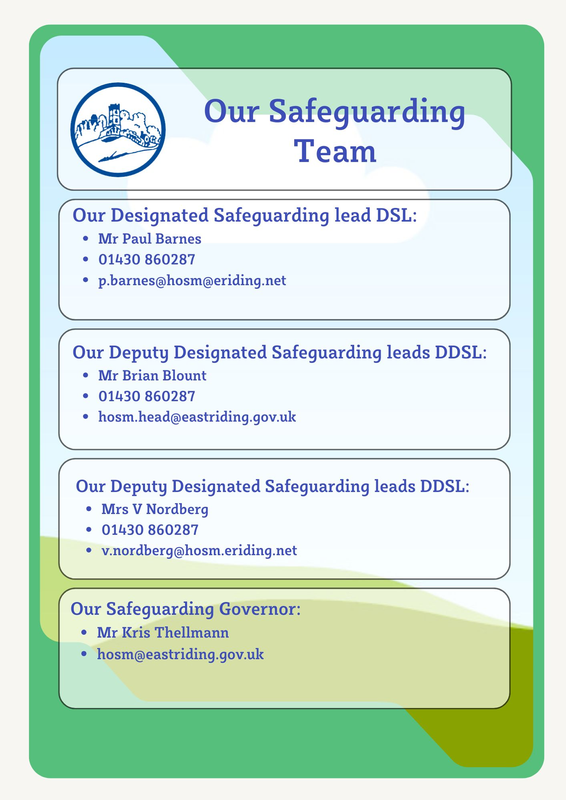 Our Safeguarding Team

Our Designated Safeguarding lead DSL:
- Mr Paul Barnes
- 01430 860287
- p.barnes@hosm@eriding.net

Our Deputy Designated Safeguarding leads DDSL:
- Mr Brian Blount
- 01430 860287
- hosm.head@eastriding.gov.uk

Our Deputy Designated Safeguarding leads DDSL:
- Mrs V Nordberg
- 01430 860287
- v.nordberg@hosm.eriding.net

Our Safeguarding Governor:
- Mr Kris Thellmann
- hosm@eastriding.gov.uk